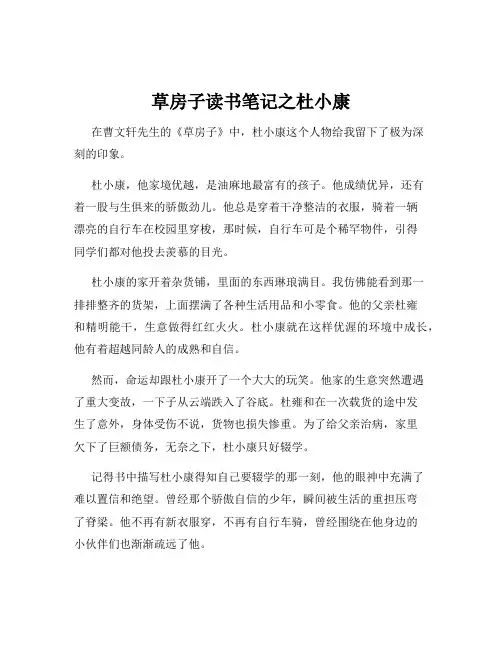 草房子读书笔记之杜小康

在曹文轩先生的《草房子》中，杜小康这个人物给我留下了极为深刻的印象。

杜小康，他家境优越，是油麻地最富有的孩子。他成绩优异，还有着一股与生俱来的骄傲劲儿。他总是穿着干净整洁的衣服，骑着一辆漂亮的自行车在校园里穿梭，那时候，自行车可是个稀罕物件，引得同学们都对他投去羡慕的目光。

杜小康的家开着杂货铺，里面的东西琳琅满目。我仿佛能看到那一排排整齐的货架，上面摆满了各种生活用品和小零食。他的父亲杜雍和精明能干，生意做得红红火火。杜小康就在这样优渥的环境中成长，他有着超越同龄人的成熟和自信。

然而，命运却跟杜小康开了一个大大的玩笑。他家的生意突然遭遇了重大变故，一下子从云端跌入了谷底。杜雍和在一次载货的途中发生了意外，身体受伤不说，货物也损失惨重。为了给父亲治病，家里欠下了巨额债务，无奈之下，杜小康只好辍学。

记得书中描写杜小康得知自己要辍学的那一刻，他的眼神中充满了难以置信和绝望。曾经那个骄傲自信的少年，瞬间被生活的重担压弯了脊梁。他不再有新衣服穿，不再有自行车骑，曾经围绕在他身边的小伙伴们也渐渐疏远了他。